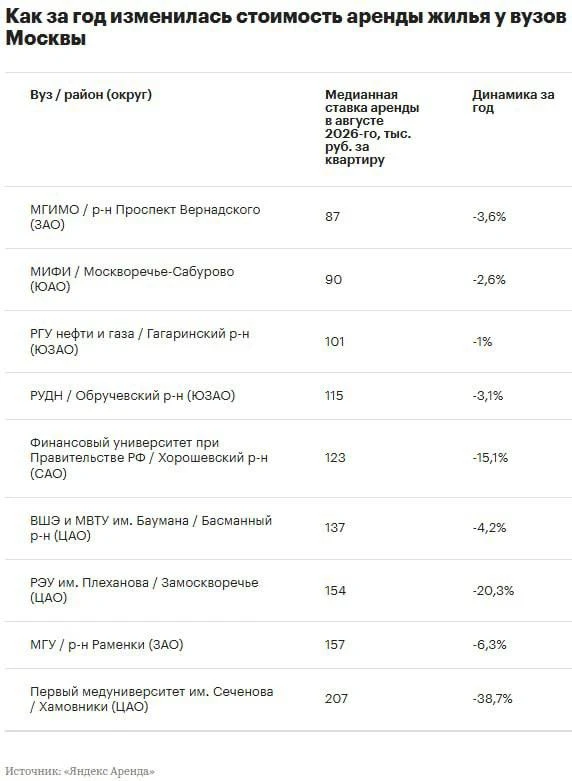 Как за год изменилась стоимость аренды жилья у вузов Москвы

| Вуз / район (округ) | Медианная ставка аренды в августе 2026-го, тыс. руб. за квартиру | Динамика за год |
|---|---|---|
| МГИМО / р-н Проспект Вернадского (ЗАО) | 87 | -3,6% |
| МИФИ / Москворечье-Сабурово (ЮАО) | 90 | -2,6% |
| РГУ нефти и газа / Гагаринский р-н (ЮЗАО) | 101 | -1% |
| РУДН / Обручевский р-н (ЮЗАО) | 115 | -3,1% |
| Финансовый университет при Правительстве РФ / Хорошевский р-н (САО) | 123 | -15,1% |
| ВШЭ и МВТУ им. Баумана / Басманный р-н (ЦАО) | 137 | -4,2% |
| РЭУ им. Плеханова / Замоскворечье (ЦАО) | 154 | -20,3% |
| МГУ / р-н Раменки (ЗАО) | 157 | -6,3% |
| Первый медуниверситет им. Сеченова / Хамовники (ЦАО) | 207 | -38,7% |

Источник: «Яндекс Аренда»